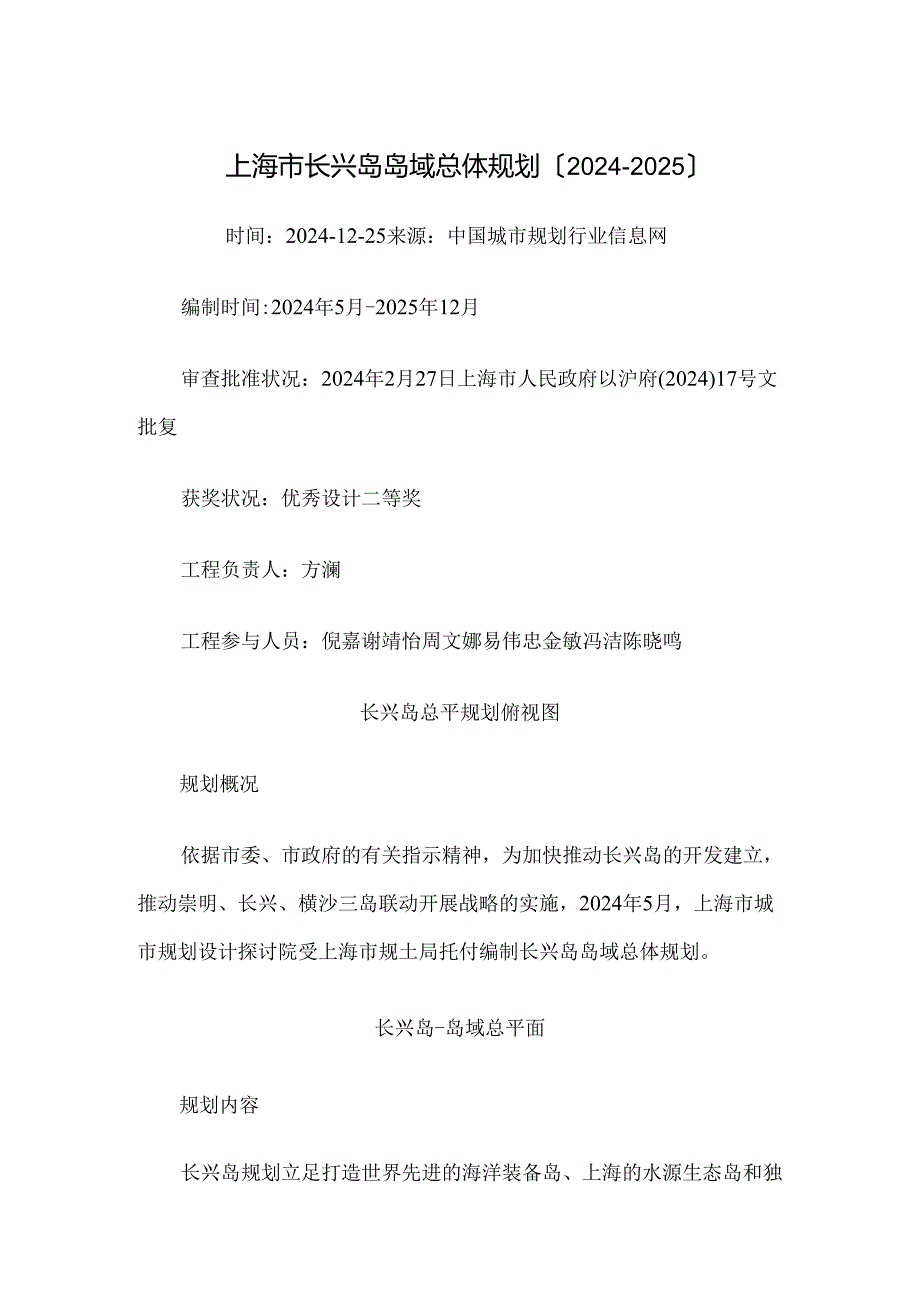 上海市长兴岛岛域总体规划〔2024-2025〕

时间：2024-12-25来源：中国城市规划行业信息网

编制时间:2024年5月-2025年12月

审查批准状况：2024年2月27日上海市人民政府以沪府(2024)17号文批复

获奖状况：优秀设计二等奖

工程负责人：方澜

工程参与人员：倪嘉谢靖怡周文娜易伟忠金敏冯洁陈晓鸣

长兴岛总平规划俯视图

规划概况

依据市委、市政府的有关指示精神，为加快推动长兴岛的开发建立，推动崇明、长兴、横沙三岛联动开展战略的实施，2024年5月，上海市城市规划设计探讨院受上海市规土局托付编制长兴岛岛域总体规划。

长兴岛-岛域总平面

规划内容

长兴岛规划立足打造世界先进的海洋装备岛、上海的水源生态岛和独